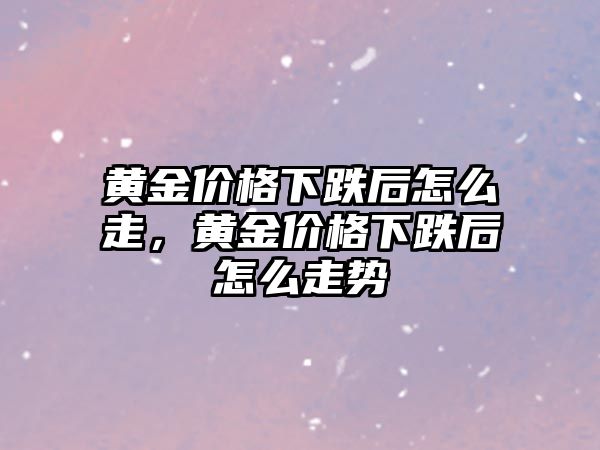 黄金价格下跌后怎么走，黄金价格下跌后怎么走势